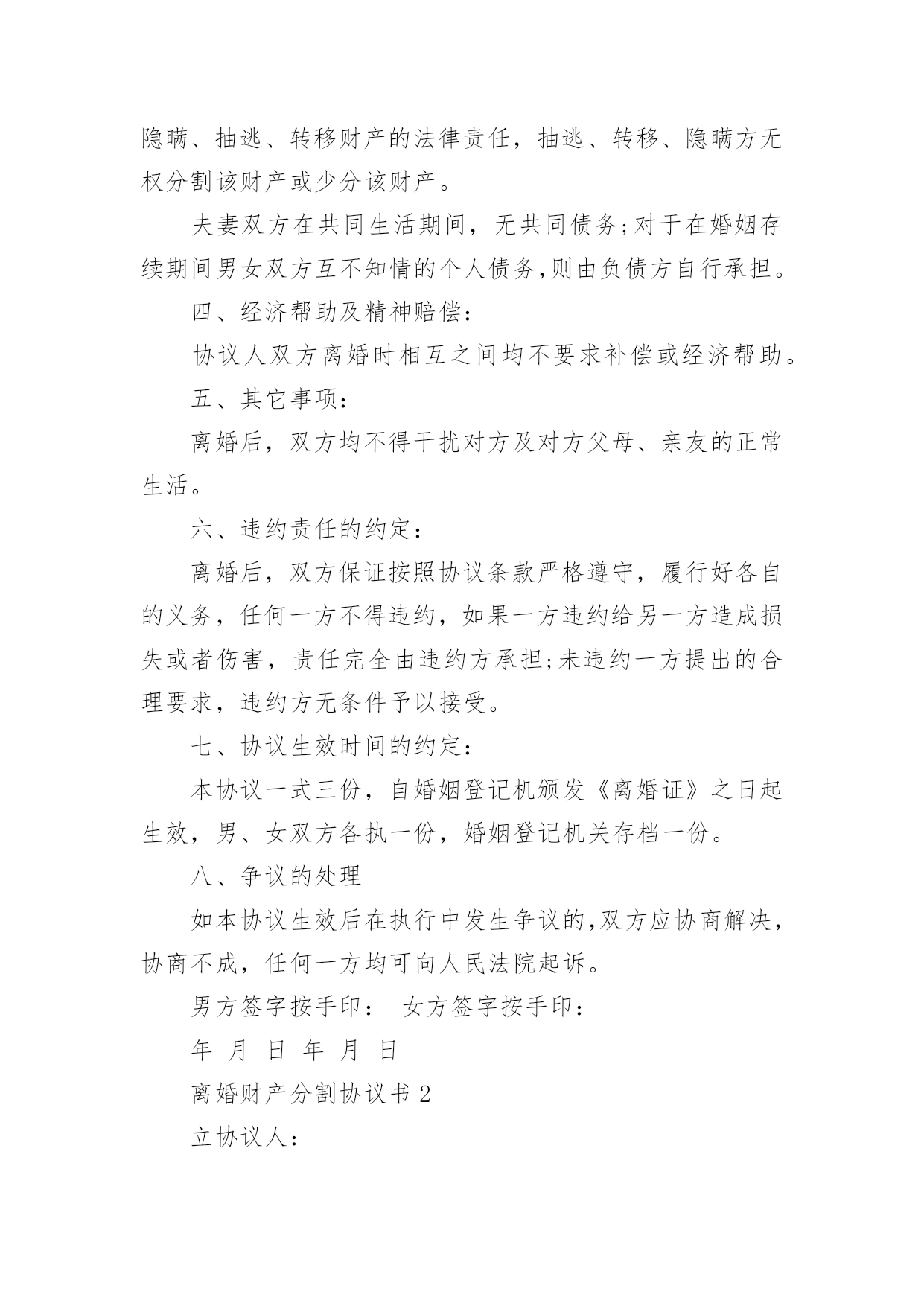 隐瞒、抽逃、转移财产的法律责任，抽逃、转移、隐瞒方无权分割该财产或少分该财产。

夫妻双方在共同生活期间，无共同债务;对于在婚姻存续期间男女双方互不知情的个人债务,则由负债方自行承担。

四、经济帮助及精神赔偿:

协议人双方离婚时相互之间均不要求补偿或经济帮助。

五、其它事项:

离婚后，双方均不得干扰对方及对方父母、亲友的正常生活。

六、违约责任的约定:

离婚后，双方保证按照协议条款严格遵守，履行好各自的义务，任何一方不得违约，如果一方违约给另一方造成损失或者伤害，责任完全由违约方承担;未违约一方提出的合理要求，违约方无条件予以接受。

七、协议生效时间的约定:

本协议一式三份，自婚姻登记机颁发《离婚证》之日起生效，男、女双方各执一份，婚姻登记机关存档一份。

八、争议的处理

如本协议生效后在执行中发生争议的,双方应协商解决，协商不成，任何一方均可向人民法院起诉。

男方签字按手印： 女方签字按手印：

年 月 日 年 月 日

离婚财产分割协议书 2

立协议人：